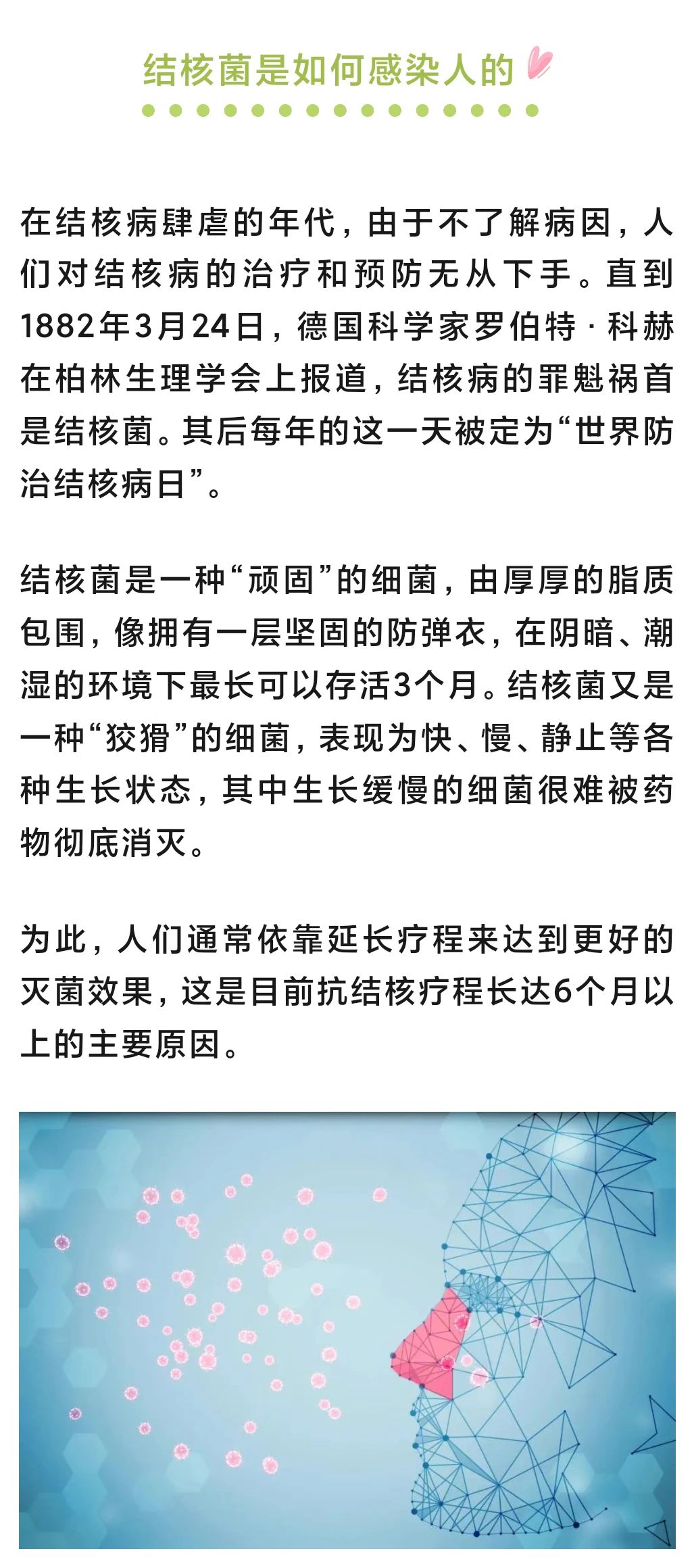 结核菌是如何感染人的

在结核病肆虐的年代，由于不了解病因，人们对结核病的治疗和预防无从下手。直到1882年3月24日，德国科学家罗伯特·科赫在柏林生理学会上报道，结核病的罪魁祸首是结核菌。其后每年的这一天被定为“世界防治结核病日”。

结核菌是一种“顽固”的细菌，由厚厚的脂质包围，像拥有一层坚固的防弹衣，在阴暗、潮湿的环境下最长可以存活3个月。结核菌又是一种“狡猾”的细菌，表现为快、慢、静止等各种生长状态，其中生长缓慢的细菌很难被药物彻底消灭。

为此，人们通常依靠延长疗程来达到更好的灭菌效果，这是目前抗结核疗程长达6个月以上的主要原因。